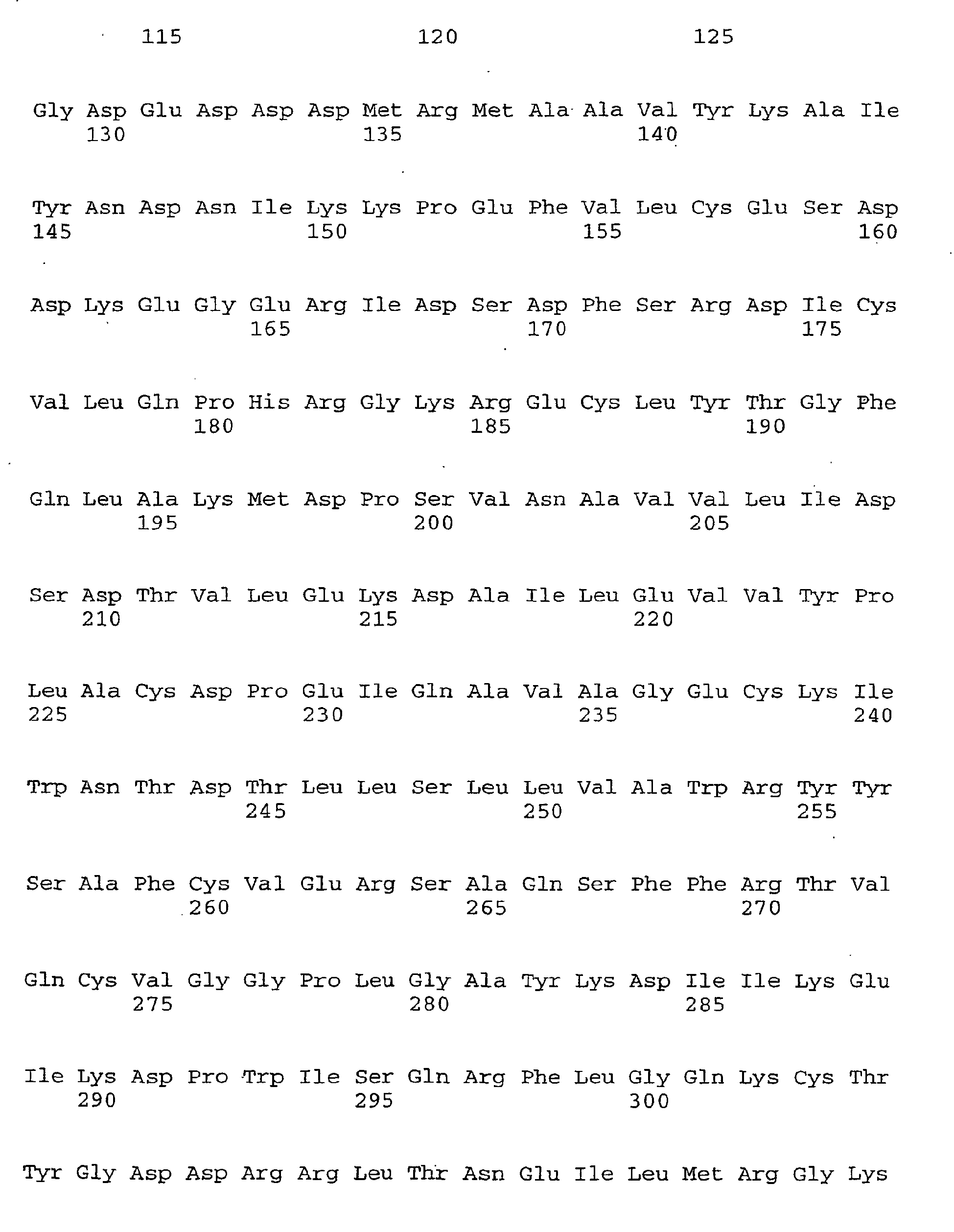 115 120 125

Gly Asp Glu Asp Asp Asp Met Arg Met Ala Ala Val Tyr Lys Ala Ile
130 135 140

Tyr Asn Asp Asn Ile Lys Lys Pro Glu Phe Val Leu Cys Glu Ser Asp
145 150 155 160

Asp Lys Glu Gly Glu Arg Ile Asp Ser Asp Phe Ser Arg Asp Ile Cys
165 170 175

Val Leu Gln Pro His Arg Gly Lys Arg Glu Cys Leu Tyr Thr Gly Phe
180 185 190

Gln Leu Ala Lys Met Asp Pro Ser Val Asn Ala Val Val Leu Ile Asp
195 200 205

Ser Asp Thr Val Leu Glu Lys Asp Ala Ile Leu Glu Val Val Tyr Pro
210 215 220

Leu Ala Cys Asp Pro Glu Ile Gln Ala Val Ala Gly Glu Cys Lys Ile
225 230 235 240

Trp Asn Thr Asp Thr Leu Leu Ser Leu Leu Val Ala Trp Arg Tyr Tyr
245 250 255

Ser Ala Phe Cys Val Glu Arg Ser Ala Gln Ser Phe Phe Arg Thr Val
260 265 270

Gln Cys Val Gly Gly Pro Leu Gly Ala Tyr Lys Asp Ile Ile Lys Glu
275 280 285

Ile Lys Asp Pro Trp Ile Ser Gln Arg Phe Leu Gly Gln Lys Cys Thr
290 295 300

Tyr Gly Asp Asp Arg Arg Leu Thr Asn Glu Ile Leu Met Arg Gly Lys